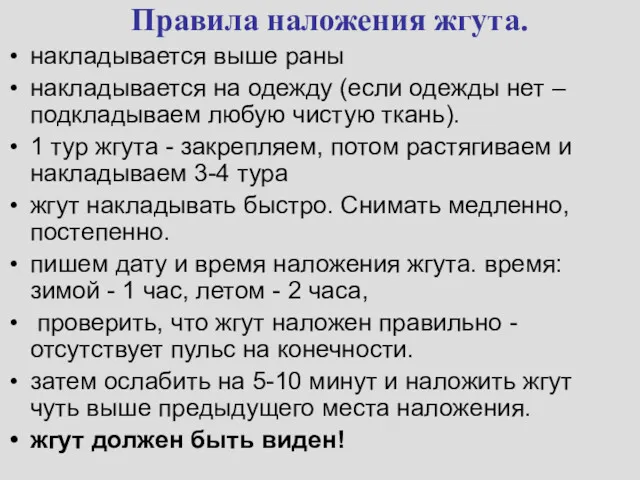 Правила наложения жгута.

• накладывается выше раны
• накладывается на одежду (если одежды нет – подкладываем любую чистую ткань).
• 1 тур жгута - закрепляем, потом растягиваем и накладываем 3-4 тура
• жгут накладывать быстро. Снимать медленно, постепенно.
• пишем дату и время наложения жгута. время: зимой - 1 час, летом - 2 часа,
• проверить, что жгут наложен правильно - отсутствует пульс на конечности.
• затем ослабить на 5-10 минут и наложить жгут чуть выше предыдущего места наложения.
• жгут должен быть виден!